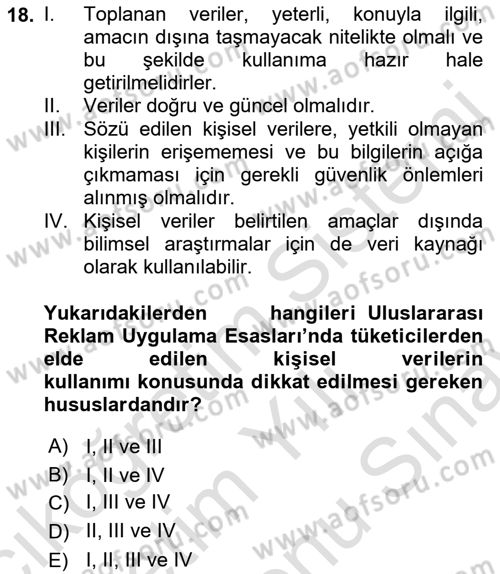 18. I. Toplanan veriler, yeterli, konuyla ilgili, amacın dışına taşmayacak nitelikte olmalı ve bu şekilde kullanıma hazır hale getirilmelidirler.
II. Veriler doğru ve güncel olmalıdır.
III. Sözü edilen kişisel verilere, yetkili olmayan kişilerin erişememesi ve bu bilgilerin açığa çıkmaması için gerekli güvenlik önlemleri alınmış olmalıdır.
IV. Kişisel veriler belirtilen amaçlar dışında bilimsel araştırmalar için de veri kaynağı olarak kullanılabilir.

Yukarıdakilerden hangileri Uluslararası Reklam Uygulama Esasları'nda tüketicilerden elde edilen kişisel verilerin kullanımı konusunda dikkat edilmesi gereken hususlardandır?

A) I, II ve III
B) I, II ve IV
C) I, III ve IV
D) II, III ve IV
E) I, II, III ve IV

www.aofsoru.com